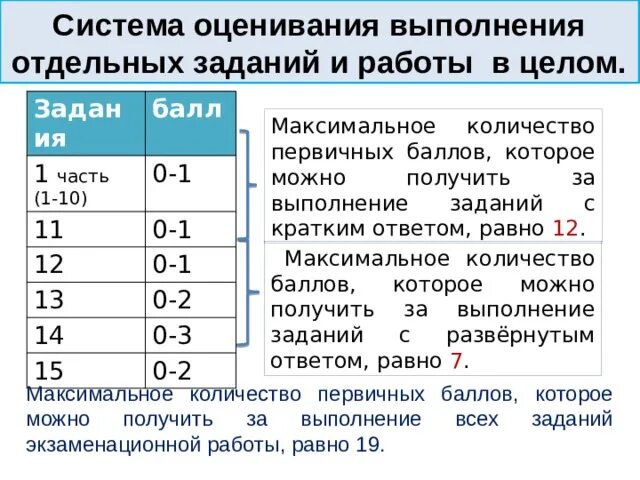 Система оценивания выполнения отдельных заданий и работы в целом.

| Задания | балл |
|---|---|
| 1 часть (1-10) | 0-1 |
| 11 | 0-1 |
| 12 | 0-1 |
| 13 | 0-2 |
| 14 | 0-3 |
| 15 | 0-2 |

Максимальное количество первичных баллов, которое можно получить за выполнение заданий с кратким ответом, равно 12.

Максимальное количество баллов, которое можно получить за выполнение заданий с развёрнутым ответом, равно 7.

Максимальное количество первичных баллов, которое можно получить за выполнение всех заданий экзаменационной работы, равно 19.